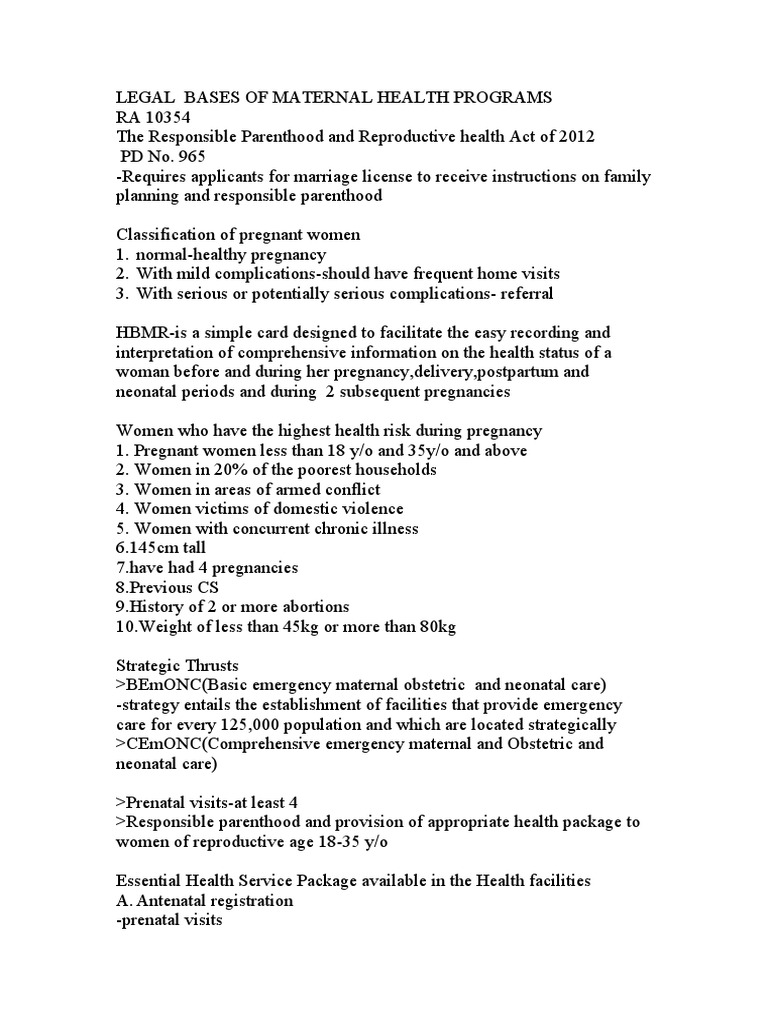 LEGAL BASES OF MATERNAL HEALTH PROGRAMS
RA 10354
The Responsible Parenthood and Reproductive health Act of 2012
PD No. 965
-Requires applicants for marriage license to receive instructions on family planning and responsible parenthood

Classification of pregnant women
1. normal-healthy pregnancy
2. With mild complications-should have frequent home visits
3. With serious or potentially serious complications- referral

HBMR-is a simple card designed to facilitate the easy recording and interpretation of comprehensive information on the health status of a woman before and during her pregnancy,delivery,postpartum and neonatal periods and during 2 subsequent pregnancies

Women who have the highest health risk during pregnancy
1. Pregnant women less than 18 y/o and 35y/o and above
2. Women in 20% of the poorest households
3. Women in areas of armed conflict
4. Women victims of domestic violence
5. Women with concurrent chronic illness
6.145cm tall
7.have had 4 pregnancies
8.Previous CS
9.History of 2 or more abortions
10.Weight of less than 45kg or more than 80kg

Strategic Thrusts
>BEmONC(Basic emergency maternal obstetric and neonatal care)
-strategy entails the establishment of facilities that provide emergency care for every 125,000 population and which are located strategically
>CEmONC(Comprehensive emergency maternal and Obstetric and neonatal care)

>Prenatal visits-at least 4
>Responsible parenthood and provision of appropriate health package to women of reproductive age 18-35 y/o

Essential Health Service Package available in the Health facilities
A. Antenatal registration
-prenatal visits